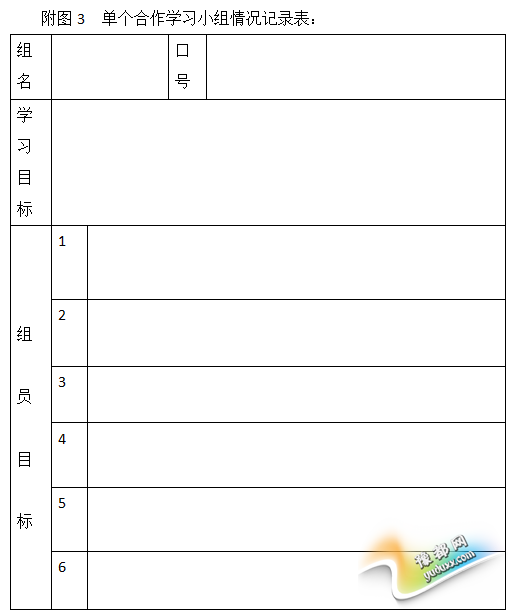 附图3 单个合作学习小组情况记录表：

| 组名 | | 口号 | |
|---|---|---|---|
| 学习目标 | | | |
| 组员目标 | 1 | | |
| | 2 | | |
| | 3 | | |
| | 4 | | |
| | 5 | | |
| | 6 | | |

豫都网
yuduxx.com